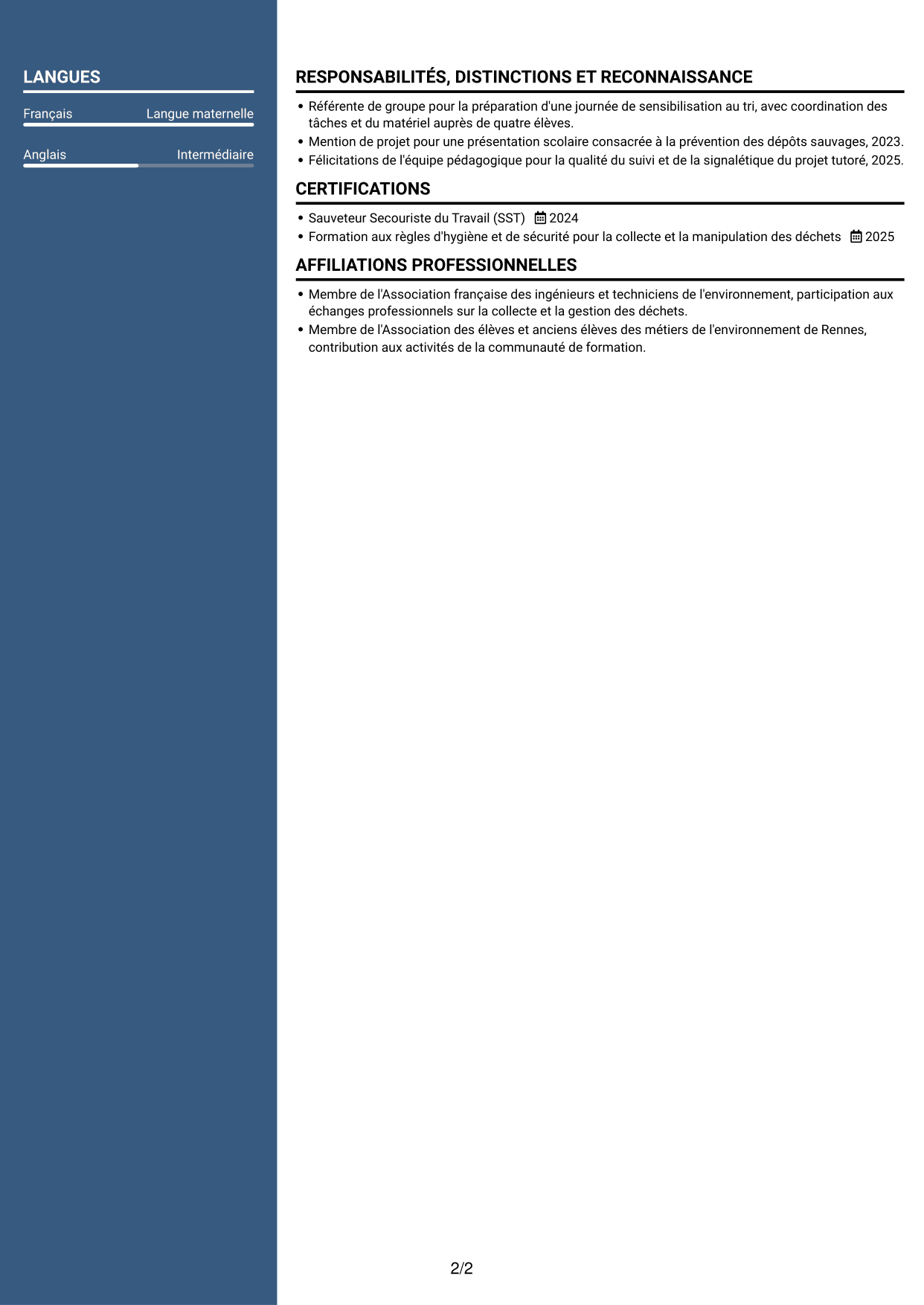 LANGUES

Français Langue maternelle

Anglais Intermédiaire

RESPONSABILITÉS, DISTINCTIONS ET RECONNAISSANCE

• Référente de groupe pour la préparation d'une journée de sensibilisation au tri, avec coordination des tâches et du matériel auprès de quatre élèves.
• Mention de projet pour une présentation scolaire consacrée à la prévention des dépôts sauvages, 2023.
• Félicitations de l'équipe pédagogique pour la qualité du suivi et de la signalétique du projet tutoré, 2025.

CERTIFICATIONS

• Sauveteur Secouriste du Travail (SST) 2024
• Formation aux règles d'hygiène et de sécurité pour la collecte et la manipulation des déchets 2025

AFFILIATIONS PROFESSIONNELLES

• Membre de l'Association française des ingénieurs et techniciens de l'environnement, participation aux échanges professionnels sur la collecte et la gestion des déchets.
• Membre de l'Association des élèves et anciens élèves des métiers de l'environnement de Rennes, contribution aux activités de la communauté de formation.

2/2